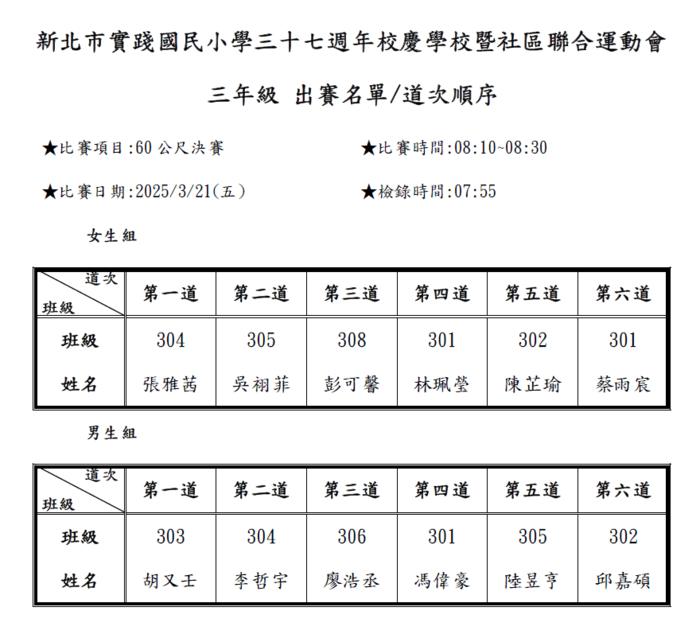 新北市實踐國民小學三十七週年校慶學校暨社區聯合運動會

三年級 出賽名單/道次順序

★比賽項目:60 公尺決賽

★比賽時間:08:10~08:30

★比賽日期:2025/3/21(五)

★檢錄時間:07:55

女生組

| 道次 班級 | 第一道 | 第二道 | 第三道 | 第四道 | 第五道 | 第六道 |
|---|---|---|---|---|---|---|
| 班級 | 304 | 305 | 308 | 301 | 302 | 301 |
| 姓名 | 張雅茜 | 吳栩菲 | 彭可馨 | 林珮瑩 | 陳芷瑜 | 蔡雨宸 |

男生組

| 道次 班級 | 第一道 | 第二道 | 第三道 | 第四道 | 第五道 | 第六道 |
|---|---|---|---|---|---|---|
| 班級 | 303 | 304 | 306 | 301 | 305 | 302 |
| 姓名 | 胡又壬 | 李哲宇 | 廖浩丞 | 馮偉豪 | 陸昱亨 | 邱嘉碩 |